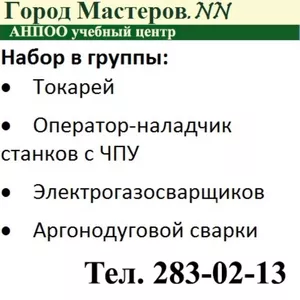 Город Мастеров.NN
АНПОО учебный центр

Набор в группы:

• Токарей

• Оператор-наладчик станков с ЧПУ

• Электрогазосварщиков

• Аргонодуговой сварки

Тел. 283-02-13